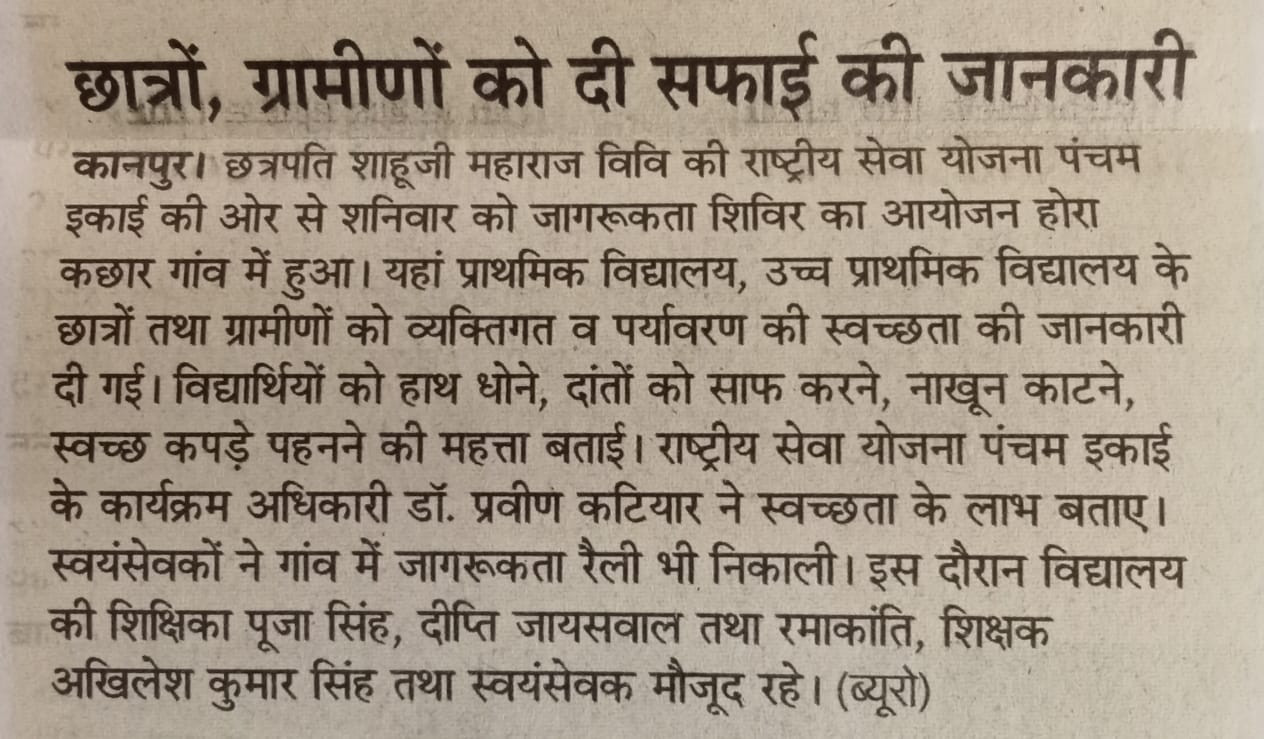 छात्रों, ग्रामीणों को दी सफाई की जानकारी

कानपुर। छत्रपति शाहूजी महाराज विवि की राष्ट्रीय सेवा योजना पंचम इकाई की ओर से शनिवार को जागरूकता शिविर का आयोजन होरा कछार गांव में हुआ। यहां प्राथमिक विद्यालय, उच्च प्राथमिक विद्यालय के छात्रों तथा ग्रामीणों को व्यक्तिगत व पर्यावरण की स्वच्छता की जानकारी दी गई। विद्यार्थियों को हाथ धोने, दांतों को साफ करने, नाखून काटने, स्वच्छ कपड़े पहनने की महत्ता बताई। राष्ट्रीय सेवा योजना पंचम इकाई के कार्यक्रम अधिकारी डॉ. प्रवीण कटियार ने स्वच्छता के लाभ बताए। स्वयंसेवकों ने गांव में जागरूकता रैली भी निकाली। इस दौरान विद्यालय की शिक्षिका पूजा सिंह, दीप्ति जायसवाल तथा रमाकांति, शिक्षक अखिलेश कुमार सिंह तथा स्वयंसेवक मौजूद रहे। (ब्यूरो)